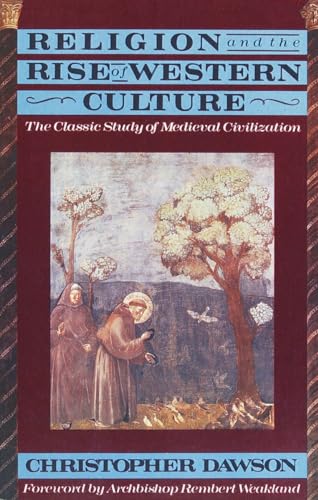 RELIGION and the RISE of WESTERN CULTURE

The Classic Study of Medieval Civilization

CHRISTOPHER DAWSON

Foreword by Archbishop Rembert Weakland